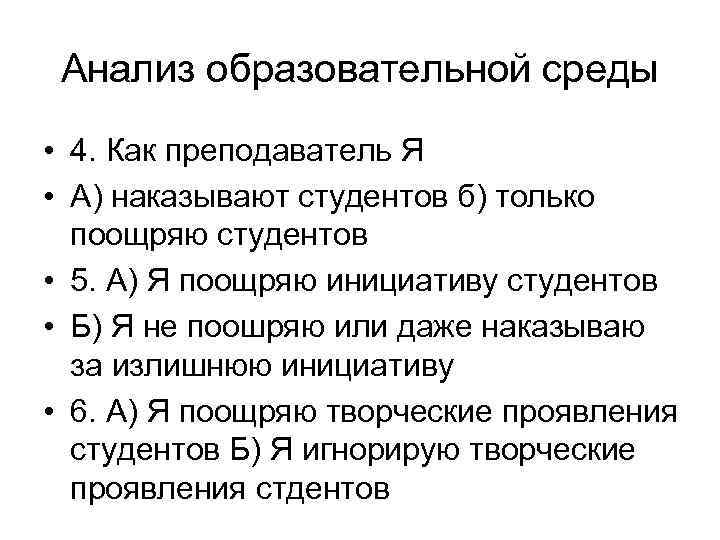 Анализ образовательной среды

• 4. Как преподаватель Я
• А) наказывают студентов б) только поощряю студентов
• 5. А) Я поощряю инициативу студентов
• Б) Я не поошряю или даже наказываю за излишнюю инициативу
• 6. А) Я поощряю творческие проявления студентов Б) Я игнорирую творческие проявления стдентов